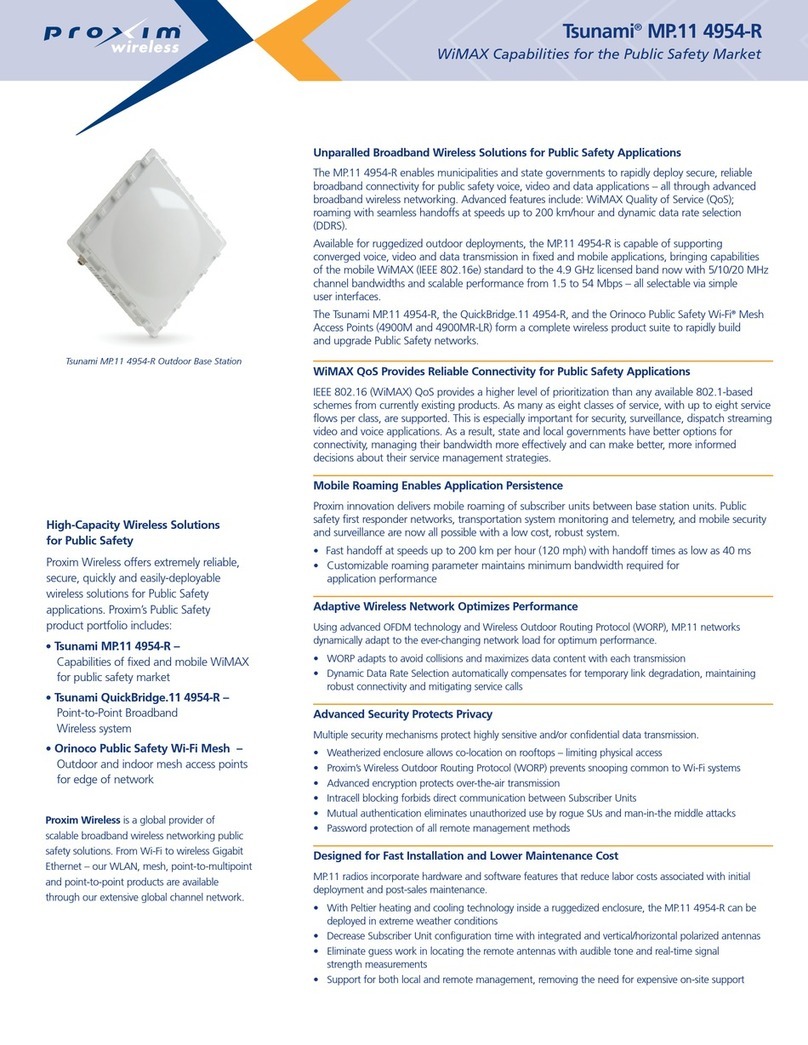 proxim wireless

Tsunami® MP.11 4954-R

WiMAX Capabilities for the Public Safety Market

Tsunami MP.11 4954-R Outdoor Base Station

High-Capacity Wireless Solutions for Public Safety

Proxim Wireless offers extremely reliable, secure, quickly and easily-deployable wireless solutions for Public Safety applications. Proxim's Public Safety product portfolio includes:

• Tsunami MP.11 4954-R – Capabilities of fixed and mobile WiMAX for public safety market
• Tsunami QuickBridge.11 4954-R – Point-to-Point Broadband Wireless system
• Orinoco Public Safety Wi-Fi Mesh – Outdoor and indoor mesh access points for edge of network

Proxim Wireless is a global provider of scalable broadband wireless networking public safety solutions. From Wi-Fi to wireless Gigabit Ethernet – our WLAN, mesh, point-to-multipoint and point-to-point products are available through our extensive global channel network.

Unparalled Broadband Wireless Solutions for Public Safety Applications

The MP.11 4954-R enables municipalities and state governments to rapidly deploy secure, reliable broadband connectivity for public safety voice, video and data applications – all through advanced broadband wireless networking. Advanced features include: WiMAX Quality of Service (QoS); roaming with seamless handoffs at speeds up to 200 km/hour and dynamic data rate selection (DDRS).

Available for ruggedized outdoor deployments, the MP.11 4954-R is capable of supporting converged voice, video and data transmission in fixed and mobile applications, bringing capabilities of the mobile WiMAX (IEEE 802.16e) standard to the 4.9 GHz licensed band now with 5/10/20 MHz channel bandwidths and scalable performance from 1.5 to 54 Mbps – all selectable via simple user interfaces.

The Tsunami MP.11 4954-R, the QuickBridge.11 4954-R, and the Orinoco Public Safety Wi-Fi® Mesh Access Points (4900M and 4900MR-LR) form a complete wireless product suite to rapidly build and upgrade Public Safety networks.

WiMAX QoS Provides Reliable Connectivity for Public Safety Applications

IEEE 802.16 (WiMAX) QoS provides a higher level of prioritization than any available 802.1-based schemes from currently existing products. As many as eight classes of service, with up to eight service flows per class, are supported. This is especially important for security, surveillance, dispatch streaming video and voice applications. As a result, state and local governments have better options for connectivity, managing their bandwidth more effectively and can make better, more informed decisions about their service management strategies.

Mobile Roaming Enables Application Persistence

Proxim innovation delivers mobile roaming of subscriber units between base station units. Public safety first responder networks, transportation system monitoring and telemetry, and mobile security and surveillance are now all possible with a low cost, robust system.

• Fast handoff at speeds up to 200 km per hour (120 mph) with handoff times as low as 40 ms
• Customizable roaming parameter maintains minimum bandwidth required for application performance

Adaptive Wireless Network Optimizes Performance

Using advanced OFDM technology and Wireless Outdoor Routing Protocol (WORP), MP.11 networks dynamically adapt to the ever-changing network load for optimum performance.

• WORP adapts to avoid collisions and maximizes data content with each transmission
• Dynamic Data Rate Selection automatically compensates for temporary link degradation, maintaining robust connectivity and mitigating service calls

Advanced Security Protects Privacy

Multiple security mechanisms protect highly sensitive and/or confidential data transmission.

• Weatherized enclosure allows co-location on rooftops – limiting physical access
• Proxim's Wireless Outdoor Routing Protocol (WORP) prevents snooping common to Wi-Fi systems
• Advanced encryption protects over-the-air transmission
• Intracell blocking forbids direct communication between Subscriber Units
• Mutual authentication eliminates unauthorized use by rogue SUs and man-in-the middle attacks
• Password protection of all remote management methods

Designed for Fast Installation and Lower Maintenance Cost

MP.11 radios incorporate hardware and software features that reduce labor costs associated with initial deployment and post-sales maintenance.

• With Peltier heating and cooling technology inside a ruggedized enclosure, the MP.11 4954-R can be deployed in extreme weather conditions
• Decrease Subscriber Unit configuration time with integrated and vertical/horizontal polarized antennas
• Eliminate guess work in locating the remote antennas with audible tone and real-time signal strength measurements
• Support for both local and remote management, removing the need for expensive on-site support